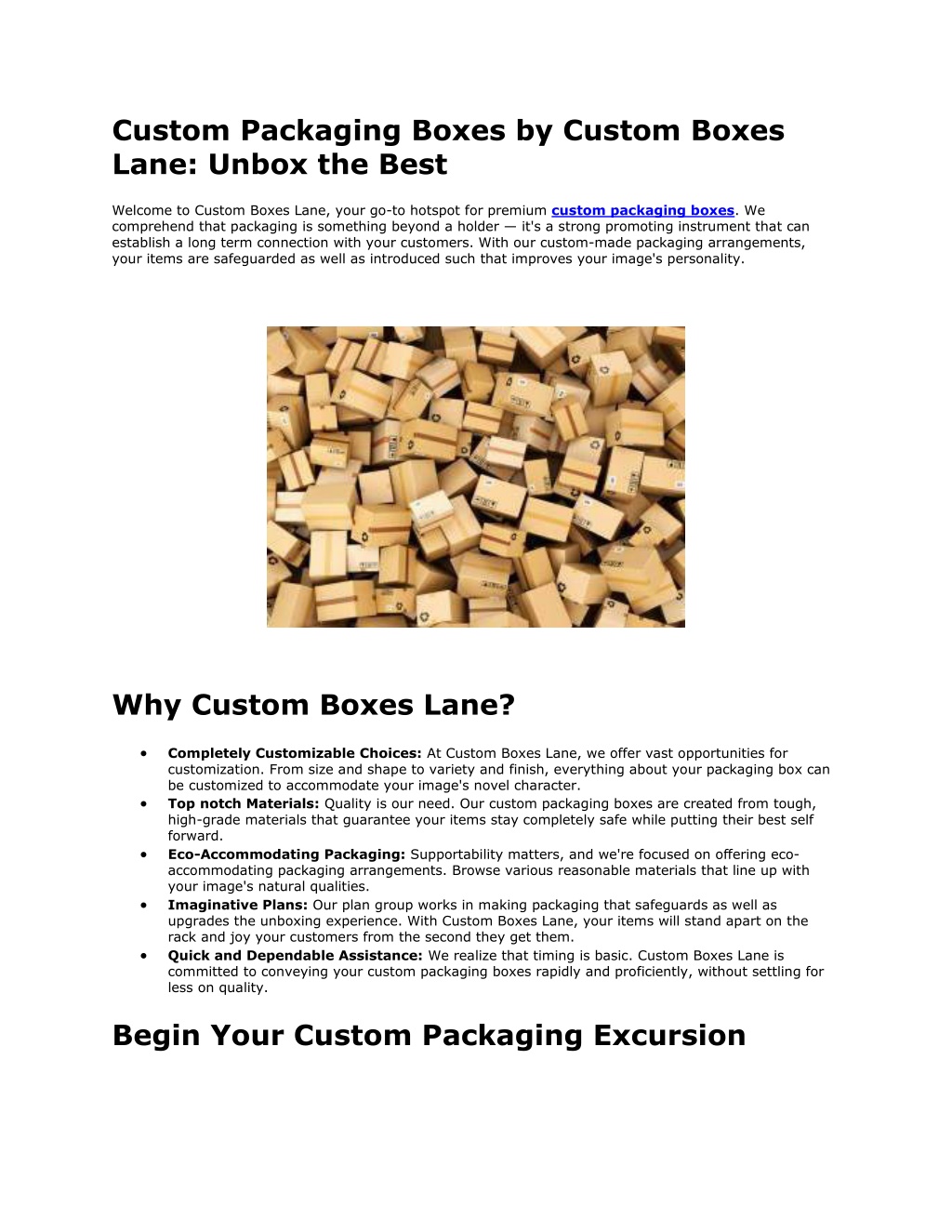 Custom Packaging Boxes by Custom Boxes Lane: Unbox the Best

Welcome to Custom Boxes Lane, your go-to hotspot for premium custom packaging boxes. We comprehend that packaging is something beyond a holder — it's a strong promoting instrument that can establish a long term connection with your customers. With our custom-made packaging arrangements, your items are safeguarded as well as introduced such that improves your image's personality.

Why Custom Boxes Lane?

• Completely Customizable Choices: At Custom Boxes Lane, we offer vast opportunities for customization. From size and shape to variety and finish, everything about your packaging box can be customized to accommodate your image's novel character.
• Top notch Materials: Quality is our need. Our custom packaging boxes are created from tough, high-grade materials that guarantee your items stay completely safe while putting their best self forward.
• Eco-Accommodating Packaging: Supportability matters, and we're focused on offering eco-accommodating packaging arrangements. Browse various reasonable materials that line up with your image's natural qualities.
• Imaginative Plans: Our plan group works in making packaging that safeguards as well as upgrades the unboxing experience. With Custom Boxes Lane, your items will stand apart on the rack and joy your customers from the second they get them.
• Quick and Dependable Assistance: We realize that timing is basic. Custom Boxes Lane is committed to conveying your custom packaging boxes rapidly and proficiently, without settling for less on quality.

Begin Your Custom Packaging Excursion